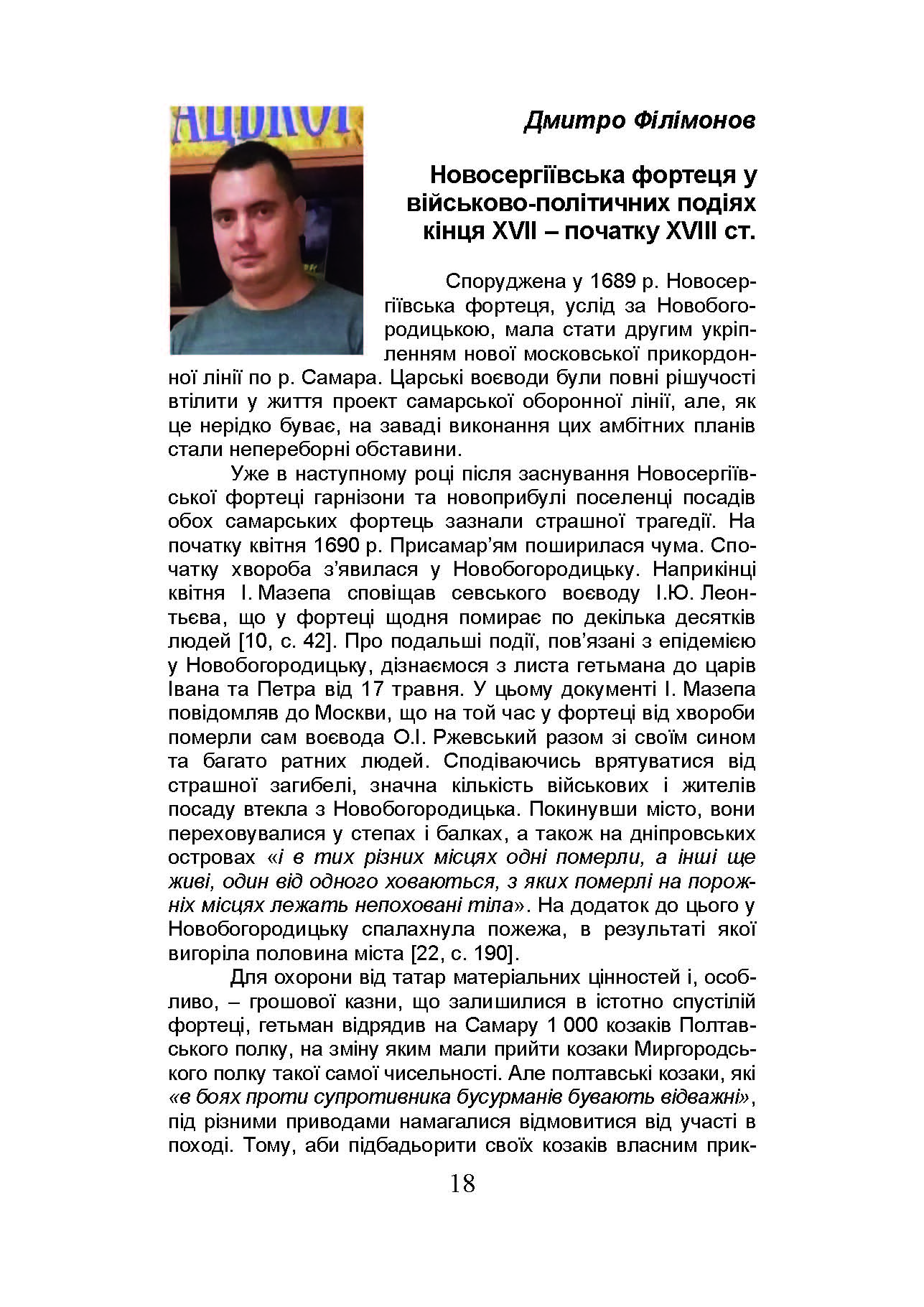 Дмитро Філімонов

Новосергіївська фортеця у військово-політичних подіях кінця XVII – початку XVIII ст.

Споруджена у 1689 р. Новосергіївська фортеця, услід за Новобогородицькою, мала стати другим укріпленням нової московської прикордонної лінії по р. Самара. Царські воєводи були повні рішучості втілити у життя проект самарської оборонної лінії, але, як це нерідко буває, на заваді виконання цих амбітних планів стали непереборні обставини.

Уже в наступному році після заснування Новосергіївської фортеці гарнізони та новоприбулі поселенці посадів обох самарських фортець зазнали страшної трагедії. На початку квітня 1690 р. Присамар'ям поширилася чума. Спочатку хвороба з'явилася у Новобогородицьку. Наприкінці квітня І. Мазепа сповіщав севського воєводу І.Ю. Леонтьєва, що у фортеці щодня помирає по декілька десятків людей [10, с. 42]. Про подальші події, пов'язані з епідемією у Новобогородицьку, дізнаємося з листа гетьмана до царів Івана та Петра від 17 травня. У цьому документі І. Мазепа повідомляв до Москви, що на той час у фортеці від хвороби померли сам воєвода О.І. Ржевський разом зі своїм сином та багато ратних людей. Сподіваючись врятуватися від страшної загибелі, значна кількість військових і жителів посаду втекла з Новобогородицька. Покинувши місто, вони переховувалися у степах і балках, а також на дніпровських островах «і в тих різних місцях одні померли, а інші ще живі, один від одного ховаються, з яких померлі на порожніх місцях лежать непоховані тіла». На додаток до цього у Новобогородицьку спалахнула пожежа, в результаті якої вигоріла половина міста [22, с. 190].

Для охорони від татар матеріальних цінностей і, особливо, – грошової казни, що залишилися в істотно спустілій фортеці, гетьман відрядив на Самару 1 000 козаків Полтавського полку, на зміну яким мали прийти козаки Миргородського полку такої самої чисельності. Але полтавські козаки, які «в боях проти супротивника бусурманів бувають відважні», під різними приводами намагалися відмовитися від участі в поході. Тому, аби підбадьорити своїх козаків власним прик-

18